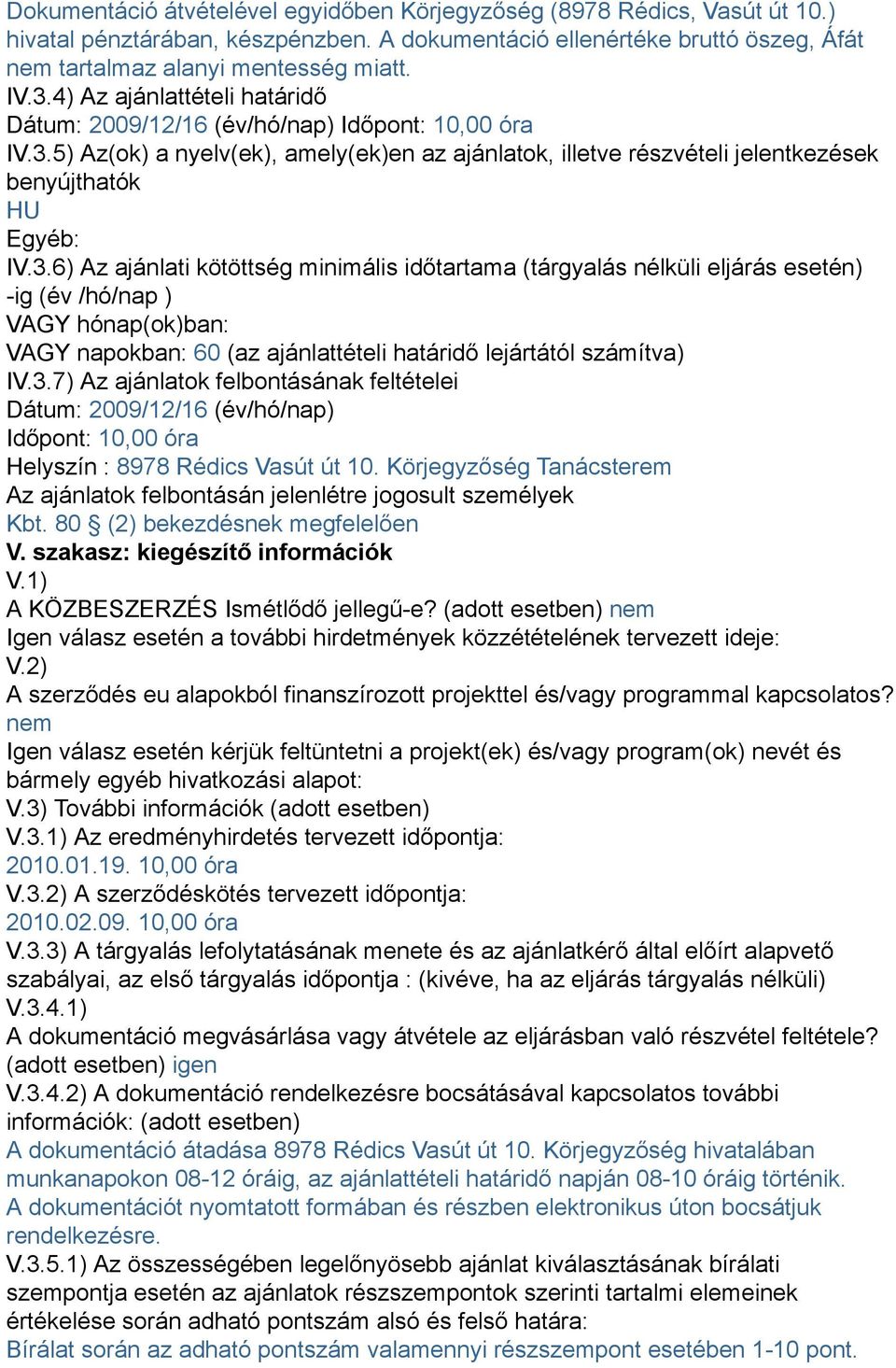 Dokumentáció átvételével egyidőben Körjegyzőség (8978 Rédics, Vasút út 10.) hivatal pénztárában, készpénzben. A dokumentáció ellenértéke bruttó öszeg, Áfát nem tartalmaz alanyi mentesség miatt.
IV.3.4) Az ajánlattételi határidő
Dátum: 2009/12/16 (év/hó/nap) Időpont: 10,00 óra
IV.3.5) Az(ok) a nyelv(ek), amely(ek)en az ajánlatok, illetve részvételi jelentkezések benyújthatók
HU
Egyéb:
IV.3.6) Az ajánlati kötöttség minimális időtartama (tárgyalás nélküli eljárás esetén) -ig (év /hó/nap )
VAGY hónap(ok)ban:
VAGY napokban: 60 (az ajánlattételi határidő lejártától számítva)
IV.3.7) Az ajánlatok felbontásának feltételei
Dátum: 2009/12/16 (év/hó/nap)
Időpont: 10,00 óra
Helyszín : 8978 Rédics Vasút út 10. Körjegyzőség Tanácsterem
Az ajánlatok felbontásán jelenlétre jogosult személyek
Kbt. 80 § (2) bekezdésnek megfelelően
V. szakasz: kiegészítő információk
V.1)
A KÖZBESZERZÉS Ismétlődő jellegű-e? (adott esetben) nem
Igen válasz esetén a további hirdetmények közzétételének tervezett ideje:
V.2)
A szerződés eu alapokból finanszírozott projekttel és/vagy programmal kapcsolatos? nem
Igen válasz esetén kérjük feltüntetni a projekt(ek) és/vagy program(ok) nevét és bármely egyéb hivatkozási alapot:
V.3) További információk (adott esetben)
V.3.1) Az eredményhirdetés tervezett időpontja:
2010.01.19. 10,00 óra
V.3.2) A szerződéskötés tervezett időpontja:
2010.02.09. 10,00 óra
V.3.3) A tárgyalás lefolytatásának menete és az ajánlatkérő által előírt alapvető szabályai, az első tárgyalás időpontja : (kivéve, ha az eljárás tárgyalás nélküli)
V.3.4.1)
A dokumentáció megvásárlása vagy átvétele az eljárásban való részvétel feltétele? (adott esetben) igen
V.3.4.2) A dokumentáció rendelkezésre bocsátásával kapcsolatos további információk: (adott esetben)
A dokumentáció átadása 8978 Rédics Vasút út 10. Körjegyzőség hivatalában munkanapokon 08-12 óráig, az ajánlattételi határidő napján 08-10 óráig történik. A dokumentációt nyomtatott formában és részben elektronikus úton bocsátjuk rendelkezésre.
V.3.5.1) Az összességében legelőnyösebb ajánlat kiválasztásának bírálati szempontja esetén az ajánlatok részszempontok szerinti tartalmi elemeinek értékelése során adható pontszám alsó és felső határa:
Bírálat során az adható pontszám valamennyi részszempont esetében 1-10 pont.